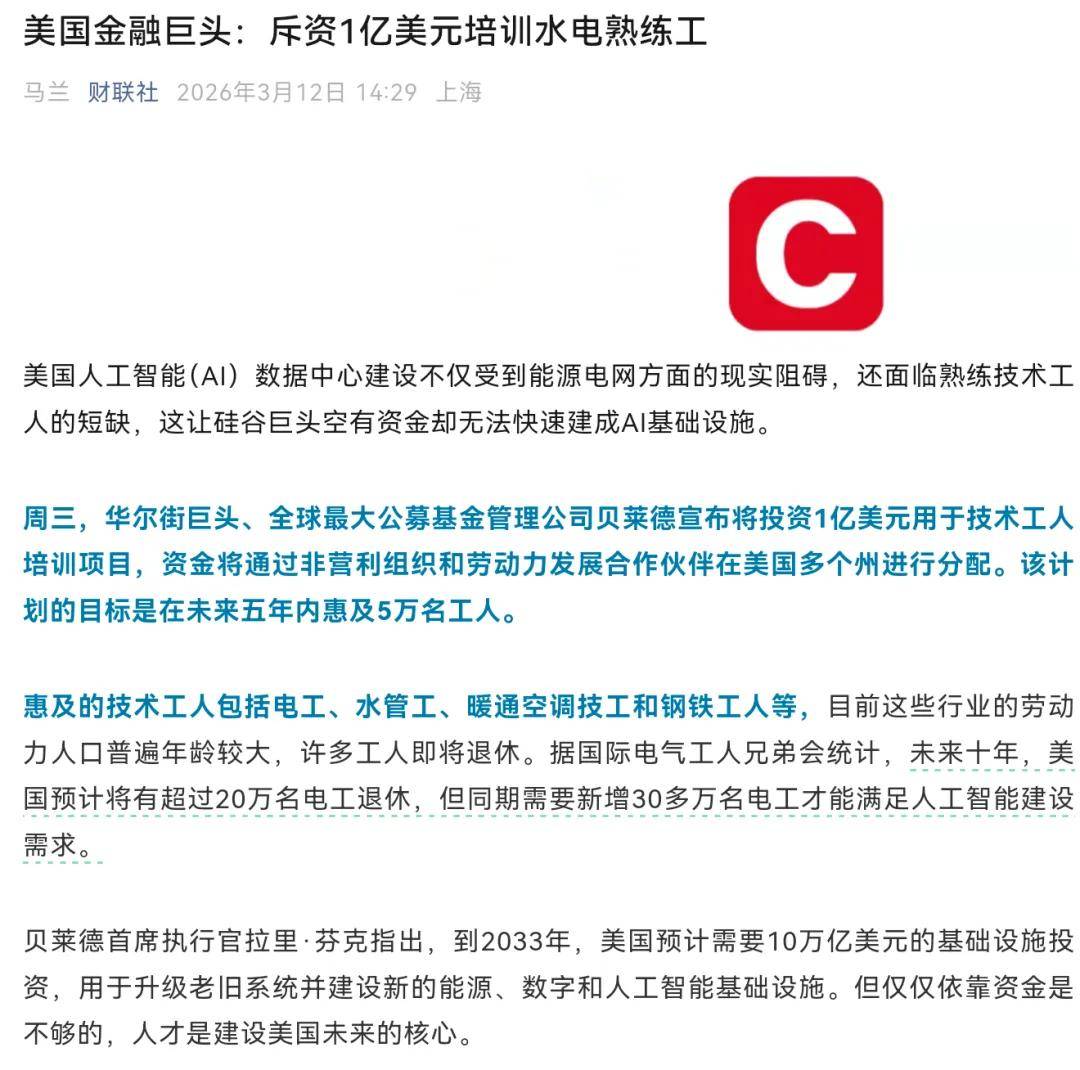 美国金融巨头：斥资1亿美元培训水电熟练工

马兰 财联社 2026年3月12日 14:29 上海

C

美国人工智能（AI）数据中心建设不仅受到能源电网方面的现实阻碍，还面临熟练技术工人的短缺，这让硅谷巨头空有资金却无法快速建成AI基础设施。

周三，华尔街巨头、全球最大公募基金管理公司贝莱德宣布将投资1亿美元用于技术工人培训项目，资金将通过非营利组织和劳动力发展合作伙伴在美国多个州进行分配。该计划的目标是在未来五年内惠及5万名工人。

惠及的技术工人包括电工、水管工、暖通空调技工和钢铁工人等，目前这些行业的劳动力人口普遍年龄较大，许多工人即将退休。据国际电气工人兄弟会统计，未来十年，美国预计将有超过20万名电工退休，但同期需要新增30多万名电工才能满足人工智能建设需求。

贝莱德首席执行官拉里·芬克指出，到2033年，美国预计需要10万亿美元的基础设施投资，用于升级老旧系统并建设新的能源、数字和人工智能基础设施。但仅仅依靠资金是不够的，人才是建设美国未来的核心。